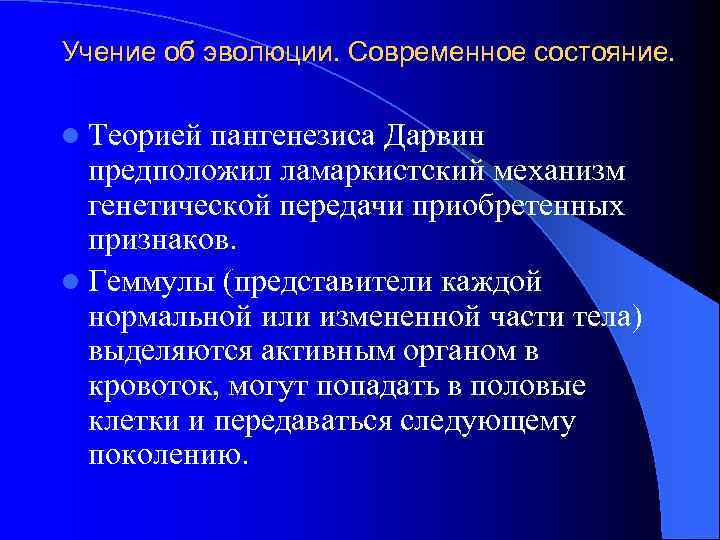 Учение об эволюции. Современное состояние.

Теорией пангенезиса Дарвин предположил ламаркистский механизм генетической передачи приобретенных признаков.

Геммулы (представители каждой нормальной или измененной части тела) выделяются активным органом в кровоток, могут попадать в половые клетки и передаваться следующему поколению.